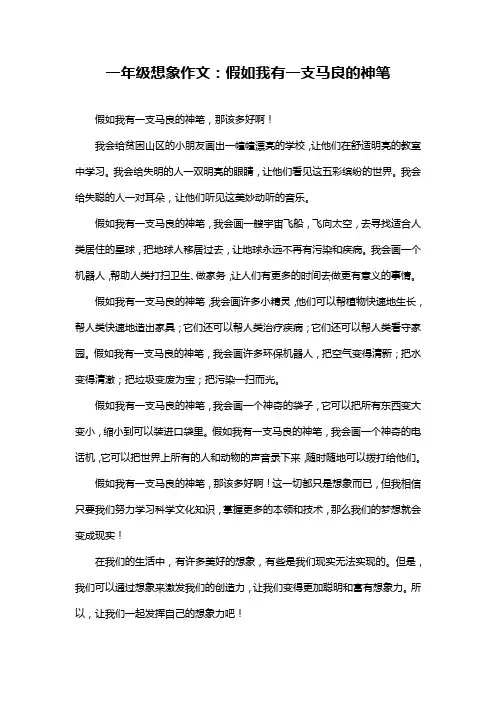 一年级想象作文：假如我有一支马良的神笔

假如我有一支马良的神笔，那该多好啊！

我会给贫困山区的小朋友画出一幢幢漂亮的学校，让他们在舒适明亮的教室中学习。我会给失明的人一双明亮的眼睛，让他们看见这五彩缤纷的世界。我会给失聪的人一对耳朵，让他们听见这美妙动听的音乐。

假如我有一支马良的神笔，我会画一艘宇宙飞船，飞向太空，去寻找适合人类居住的星球，把地球人移居过去，让地球永远不再有污染和疾病。我会画一个机器人，帮助人类打扫卫生、做家务，让人们有更多的时间去做更有意义的事情。

假如我有一支马良的神笔，我会画许多小精灵，他们可以帮植物快速地生长，帮人类快速地造出家具；它们还可以帮人类治疗疾病；它们还可以帮人类看守家园。假如我有一支马良的神笔，我会画许多环保机器人，把空气变得清新；把水变得清澈；把垃圾变废为宝；把污染一扫而光。

假如我有一支马良的神笔，我会画一个神奇的袋子，它可以把所有东西变大变小，缩小到可以装进口袋里。假如我有一支马良的神笔，我会画一个神奇的电话机，它可以把世界上所有的人和动物的声音录下来，随时随地可以拨打给他们。

假如我有一支马良的神笔，那该多好啊！这一切都只是想象而已，但我相信只要我们努力学习科学文化知识，掌握更多的本领和技术，那么我们的梦想就会变成现实！

在我们的生活中，有许多美好的想象，有些是我们现实无法实现的。但是，我们可以通过想象来激发我们的创造力，让我们变得更加聪明和富有想象力。所以，让我们一起发挥自己的想象力吧！